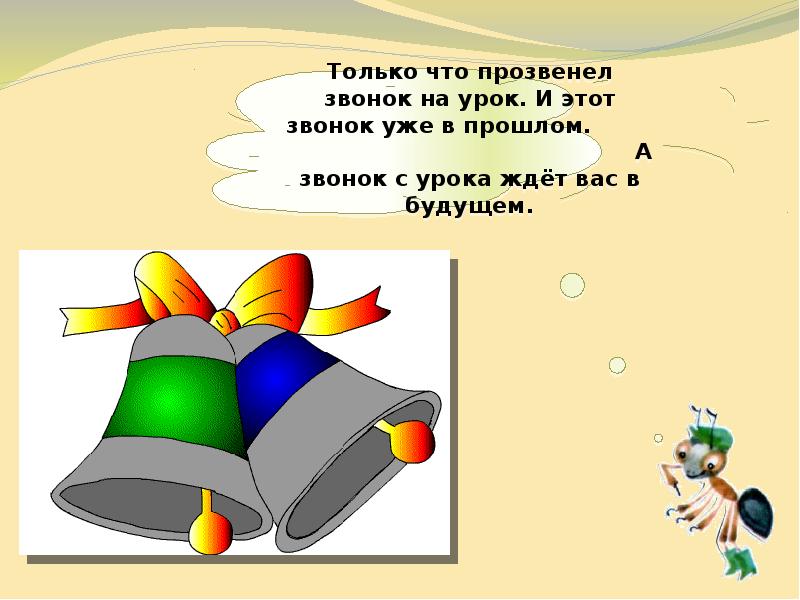 Только что прозвенел звонок на урок. И этот звонок уже в прошлом. А звонок с урока ждёт вас в будущем.